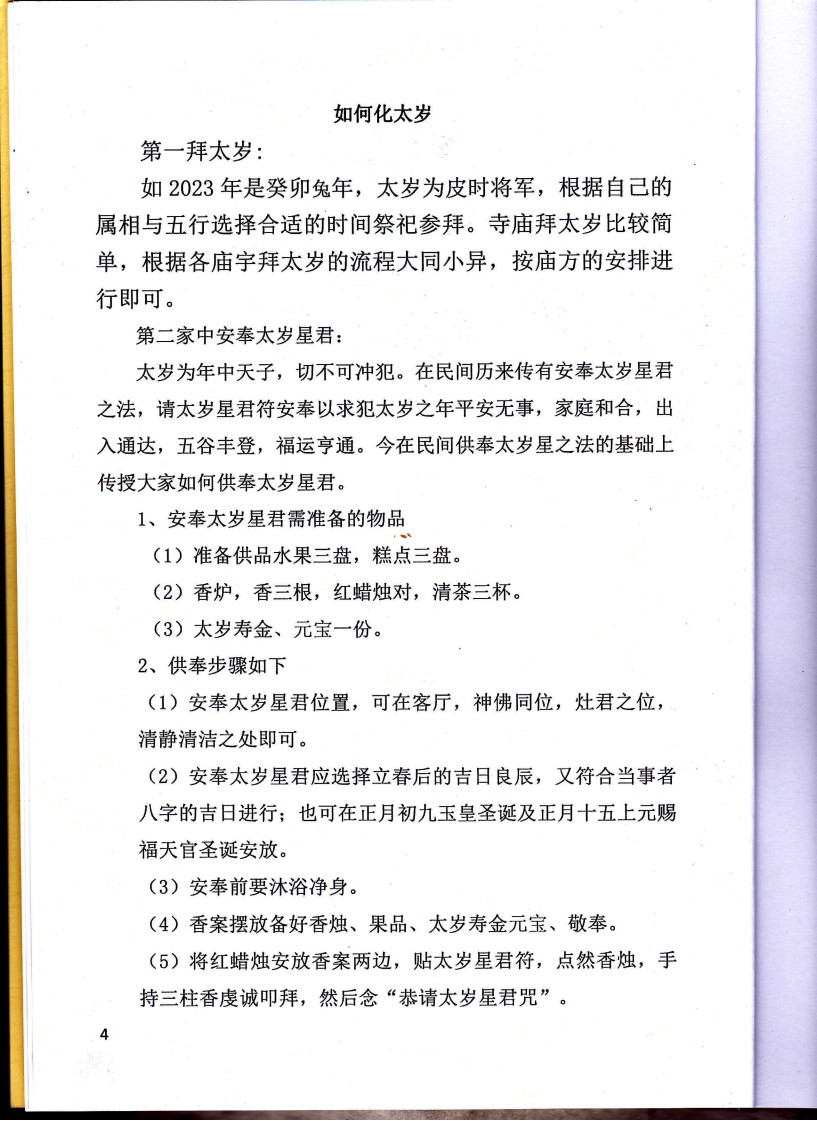 如何化太岁

第一拜太岁：

如2023年是癸卯兔年，太岁为皮时将军，根据自己的属相与五行选择合适的时间祭祀参拜。寺庙拜太岁比较简单，根据各庙宇拜太岁的流程大同小异，按庙方的安排进行即可。

第二家中安奉太岁星君：

太岁为年中天子，切不可冲犯。在民间历来传有安奉太岁星君之法，请太岁星君符安奉以求犯太岁之年平安无事，家庭和合，出入通达，五谷丰登，福运亨通。今在民间供奉太岁星之法的基础上传授大家如何供奉太岁星君。

1、安奉太岁星君需准备的物品

（1）准备供品水果三盘，糕点三盘。

（2）香炉，香三根，红蜡烛对，清茶三杯。

（3）太岁寿金、元宝一份。

2、供奉步骤如下

（1）安奉太岁星君位置，可在客厅，神佛同位，灶君之位，清静清洁之处即可。

（2）安奉太岁星君应选择立春后的吉日良辰，又符合当事者八字的吉日进行；也可在正月初九玉皇圣诞及正月十五上元赐福天官圣诞安放。

（3）安奉前要沐浴净身。

（4）香案摆放备好香烛、果品、太岁寿金元宝、敬奉。

（5）将红蜡烛安放香案两边，贴太岁星君符，点然香烛，手持三柱香虔诚叩拜，然后念“恭请太岁星君咒”。

4